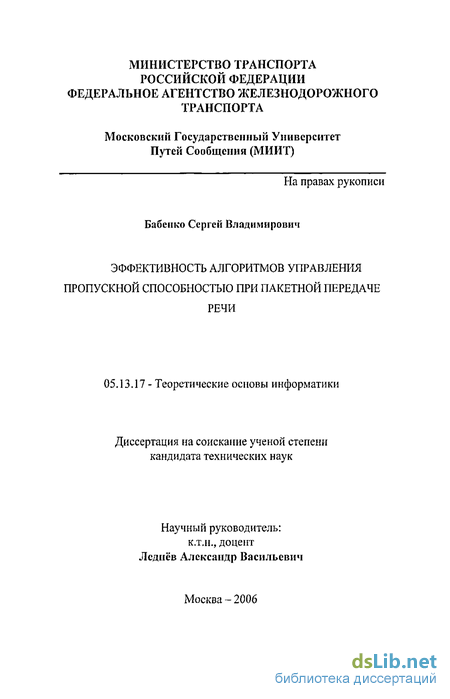 МИНИСТЕРСТВО ТРАНСПОРТА РОССИЙСКОЙ ФЕДЕРАЦИИ ФЕДЕРАЛЬНОЕ АГЕНТСТВО ЖЕЛЕЗНОДОРОЖНОГО ТРАНСПОРТА

Московский Государственный Университет Путей Сообщения (МИИТ)

На правах рукописи

Бабенко Сергей Владимирович

ЭФФЕКТИВНОСТЬ АЛГОРИТМОВ УПРАВЛЕНИЯ ПРОПУСКНОЙ СПОСОБНОСТЬЮ ПРИ ПАКЕТНОЙ ПЕРЕДАЧЕ РЕЧИ

05.13.17 - Теоретические основы информатики

Диссертация на соискание ученой степени кандидата технических наук

Научный руководитель: к.т.н., доцент
Леднёв Александр Васильевич

Москва – 2006

dsLib.net
библиотека диссертаций